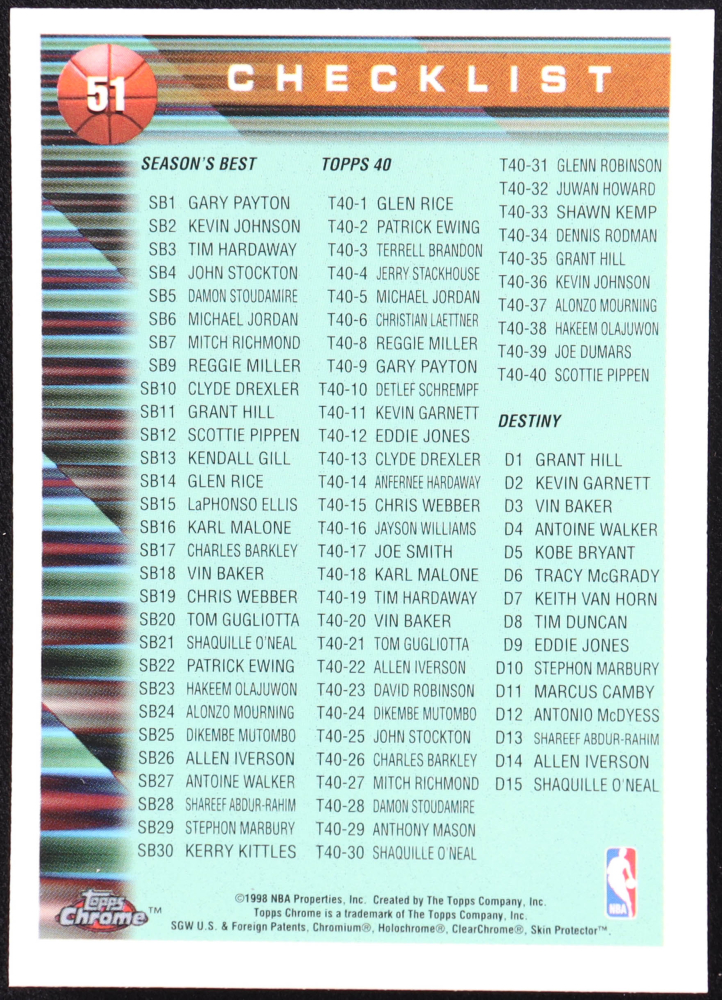 51 CHECKLIST

SEASON'S BEST

SB1 GARY PAYTON
SB2 KEVIN JOHNSON
SB3 TIM HARDAWAY
SB4 JOHN STOCKTON
SB5 DAMON STOUDAMIRE
SB6 MICHAEL JORDAN
SB7 MITCH RICHMOND
SB9 REGGIE MILLER
SB10 CLYDE DREXLER
SB11 GRANT HILL
SB12 SCOTTIE PIPPEN
SB13 KENDALL GILL
SB14 GLEN RICE
SB15 LaPHONSO ELLIS
SB16 KARL MALONE
SB17 CHARLES BARKLEY
SB18 VIN BAKER
SB19 CHRIS WEBBER
SB20 TOM GUGLIOTTA
SB21 SHAQUILLE O'NEAL
SB22 PATRICK EWING
SB23 HAKEEM OLAJUWON
SB24 ALONZO MOURNING
SB25 DIKEMBE MUTOMBO
SB26 ALLEN IVERSON
SB27 ANTOINE WALKER
SB28 SHAREEF ABDUR-RAHIM
SB29 STEPHON MARBURY
SB30 KERRY KITTLES

TOPPS 40

T40-1 GLEN RICE
T40-2 PATRICK EWING
T40-3 TERRELL BRANDON
T40-4 JERRY STACKHOUSE
T40-5 MICHAEL JORDAN
T40-6 CHRISTIAN LAETTNER
T40-8 REGGIE MILLER
T40-9 GARY PAYTON
T40-10 DETLEF SCHREMPF
T40-11 KEVIN GARNETT
T40-12 EDDIE JONES
T40-13 CLYDE DREXLER
T40-14 ANFERNEE HARDAWAY
T40-15 CHRIS WEBBER
T40-16 JAYSON WILLIAMS
T40-17 JOE SMITH
T40-18 KARL MALONE
T40-19 TIM HARDAWAY
T40-20 VIN BAKER
T40-21 TOM GUGLIOTTA
T40-22 ALLEN IVERSON
T40-23 DAVID ROBINSON
T40-24 DIKEMBE MUTOMBO
T40-25 JOHN STOCKTON
T40-26 CHARLES BARKLEY
T40-27 MITCH RICHMOND
T40-28 DAMON STOUDAMIRE
T40-29 ANTHONY MASON
T40-30 SHAQUILLE O'NEAL
T40-31 GLENN ROBINSON
T40-32 JUWAN HOWARD
T40-33 SHAWN KEMP
T40-34 DENNIS RODMAN
T40-35 GRANT HILL
T40-36 KEVIN JOHNSON
T40-37 ALONZO MOURNING
T40-38 HAKEEM OLAJUWON
T40-39 JOE DUMARS
T40-40 SCOTTIE PIPPEN

DESTINY

D1 GRANT HILL
D2 KEVIN GARNETT
D3 VIN BAKER
D4 ANTOINE WALKER
D5 KOBE BRYANT
D6 TRACY McGRADY
D7 KEITH VAN HORN
D8 TIM DUNCAN
D9 EDDIE JONES
D10 STEPHON MARBURY
D11 MARCUS CAMBY
D12 ANTONIO McDYESS
D13 SHAREEF ABDUR-RAHIM
D14 ALLEN IVERSON
D15 SHAQUILLE O'NEAL

Topps Chrome™

©1998 NBA Properties, Inc. Created by The Topps Company, Inc. Topps Chrome is a trademark of The Topps Company, Inc. SGW U.S. & Foreign Patents, Chromium®, Holochrome®, ClearChrome®, Skin Protector™.

NBA